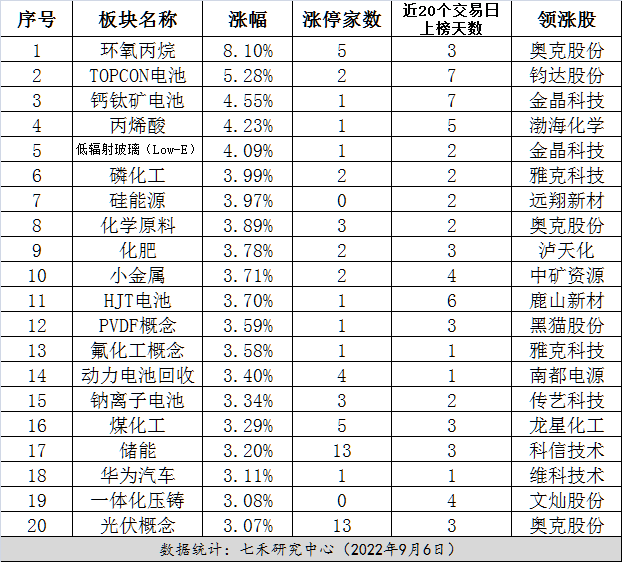 | 序号 | 板块名称 | 涨幅 | 涨停家数 | 近20个交易日上榜天数 | 领涨股 |
|---|---|---|---|---|---|
| 1 | 环氧丙烷 | 8.10% | 5 | 3 | 奥克股份 |
| 2 | TOPCON电池 | 5.28% | 2 | 7 | 钧达股份 |
| 3 | 钙钛矿电池 | 4.55% | 1 | 7 | 金晶科技 |
| 4 | 丙烯酸 | 4.23% | 1 | 5 | 渤海化学 |
| 5 | 低辐射玻璃（Low-E） | 4.09% | 1 | 2 | 金晶科技 |
| 6 | 磷化工 | 3.99% | 2 | 2 | 雅克科技 |
| 7 | 硅能源 | 3.97% | 0 | 2 | 远翔新材 |
| 8 | 化学原料 | 3.89% | 3 | 2 | 奥克股份 |
| 9 | 化肥 | 3.78% | 2 | 3 | 泸天化 |
| 10 | 小金属 | 3.71% | 2 | 4 | 中矿资源 |
| 11 | HJT电池 | 3.70% | 1 | 6 | 鹿山新材 |
| 12 | PVDF概念 | 3.59% | 1 | 3 | 黑猫股份 |
| 13 | 氟化工概念 | 3.58% | 1 | 1 | 雅克科技 |
| 14 | 动力电池回收 | 3.40% | 4 | 1 | 南都电源 |
| 15 | 钠离子电池 | 3.34% | 3 | 2 | 传艺科技 |
| 16 | 煤化工 | 3.29% | 5 | 3 | 龙星化工 |
| 17 | 储能 | 3.20% | 13 | 3 | 科信技术 |
| 18 | 华为汽车 | 3.11% | 1 | 1 | 维科技术 |
| 19 | 一体化压铸 | 3.08% | 0 | 4 | 文灿股份 |
| 20 | 光伏概念 | 3.07% | 13 | 3 | 奥克股份 |

数据统计：七禾研究中心（2022年9月6日）